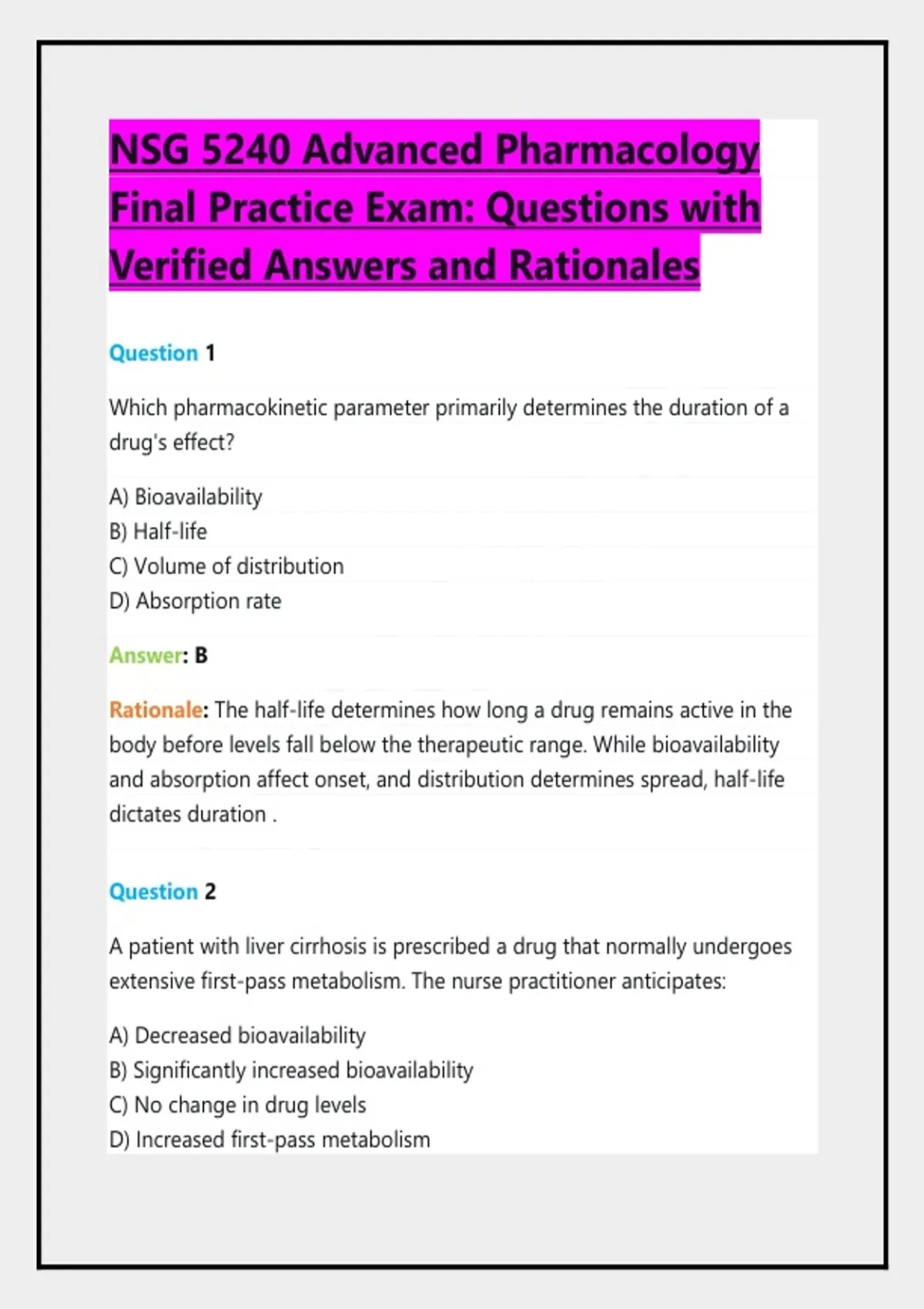 NSG 5240 Advanced Pharmacology Final Practice Exam: Questions with Verified Answers and Rationales

Question 1

Which pharmacokinetic parameter primarily determines the duration of a drug's effect?

A) Bioavailability
B) Half-life
C) Volume of distribution
D) Absorption rate

Answer: B

Rationale: The half-life determines how long a drug remains active in the body before levels fall below the therapeutic range. While bioavailability and absorption affect onset, and distribution determines spread, half-life dictates duration .

Question 2

A patient with liver cirrhosis is prescribed a drug that normally undergoes extensive first-pass metabolism. The nurse practitioner anticipates:

A) Decreased bioavailability
B) Significantly increased bioavailability
C) No change in drug levels
D) Increased first-pass metabolism